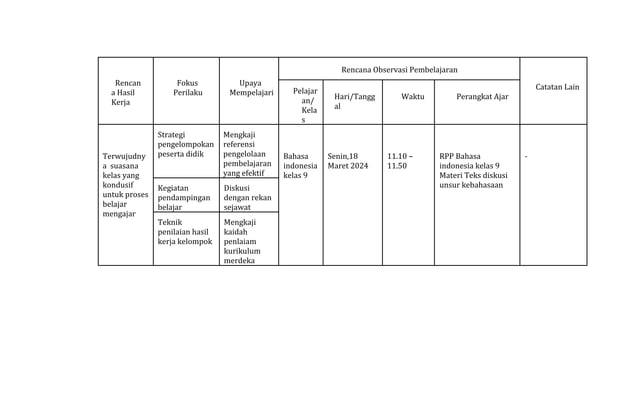 | Rencana Hasil Kerja | Fokus Perilaku | Upaya Mempelajari | Rencana Observasi Pembelajaran | | | | Catatan Lain |
|---|---|---|---|---|---|---|---|
| | | | Pelajaran/ Kelas | Hari/Tanggal | Waktu | Perangkat Ajar | |
| Terwujudnya suasana kelas yang kondusif untuk proses belajar mengajar | Strategi pengelompokan peserta didik | Mengkaji referensi pengelolaan pembelajaran yang efektif | Bahasa indonesia kelas 9 | Senin,18 Maret 2024 | 11.10 – 11.50 | RPP Bahasa indonesia kelas 9 Materi Teks diskusi unsur kebahasaan | - |
| | Kegiatan pendampingan belajar | Diskusi dengan rekan sejawat | | | | | |
| | Teknik penilaian hasil kerja kelompok | Mengkaji kaidah penlaiam kurikulum merdeka | | | | | |